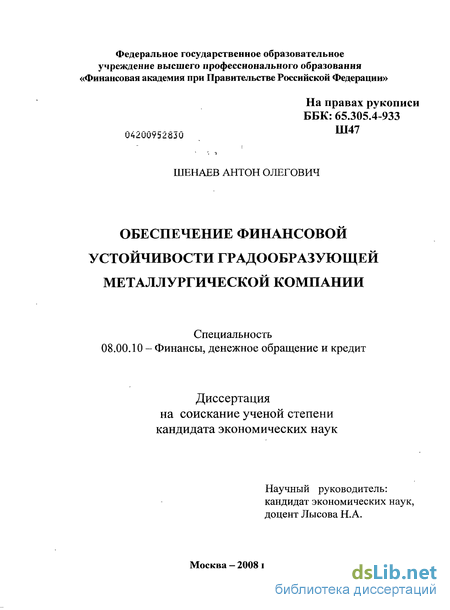 Федеральное государственное образовательное учреждение высшего профессионального образования «Финансовая академия при Правительстве Российской Федерации»

На правах рукописи
ББК: 65.305.4-933
Ш47

04200952830

ШЕНАЕВ АНТОН ОЛЕГОВИЧ

ОБЕСПЕЧЕНИЕ ФИНАНСОВОЙ УСТОЙЧИВОСТИ ГРАДООБРАЗУЮЩЕЙ МЕТАЛЛУРГИЧЕСКОЙ КОМПАНИИ

Специальность
08.00.10 – Финансы, денежное обращение и кредит

Диссертация
на соискание ученой степени
кандидата экономических наук

Научный руководитель:
кандидат экономических наук,
доцент Лысова Н.А.

Москва – 2008 г

dsLib.net
библиотека диссертаций